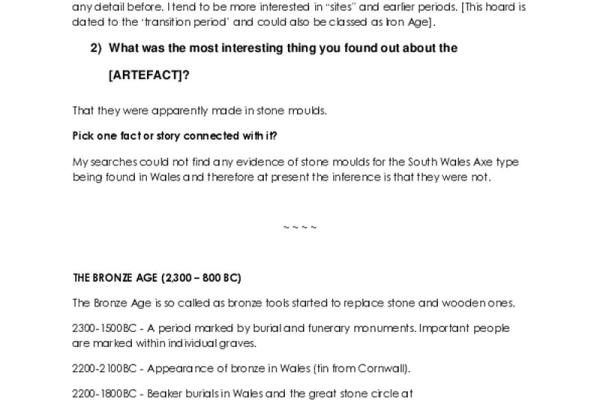 any detail before. I tend to be more interested in "sites" and earlier periods. [This hoard is dated to the 'transition period' and could also be classed as Iron Age].

2) What was the most interesting thing you found out about the [ARTEFACT]?

That they were apparently made in stone moulds.

Pick one fact or story connected with it?

My searches could not find any evidence of stone moulds for the South Wales Axe type being found in Wales and therefore at present the inference is that they were not.

~ ~ ~ ~

THE BRONZE AGE (2,300 – 800 BC)

The Bronze Age is so called as bronze tools started to replace stone and wooden ones.

2300-1500BC - A period marked by burial and funerary monuments. Important people are marked within individual graves.

2200-2100BC - Appearance of bronze in Wales (tin from Cornwall).

2200-1800BC - Beaker burials in Wales and the great stone circle at